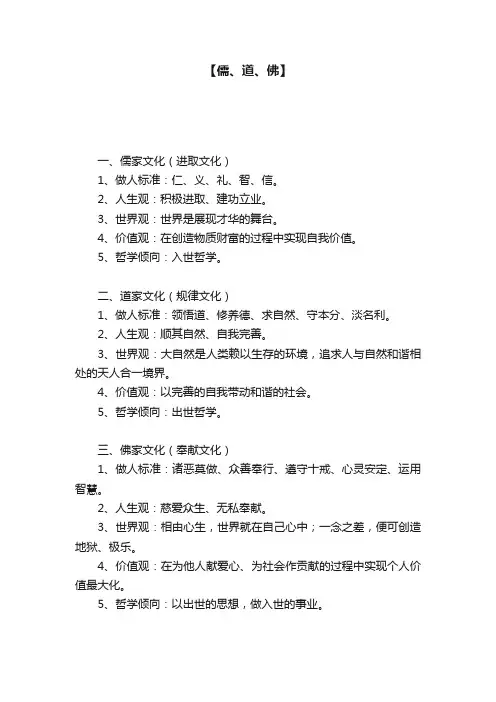 【儒、道、佛】

一、儒家文化（进取文化）
1、做人标准：仁、义、礼、智、信。
2、人生观：积极进取、建功立业。
3、世界观：世界是展现才华的舞台。
4、价值观：在创造物质财富的过程中实现自我价值。
5、哲学倾向：入世哲学。

二、道家文化（规律文化）
1、做人标准：领悟道、修养德、求自然、守本分、淡名利。
2、人生观：顺其自然、自我完善。
3、世界观：大自然是人类赖以生存的环境，追求人与自然和谐相处的天人合一境界。
4、价值观：以完善的自我带动和谐的社会。
5、哲学倾向：出世哲学。

三、佛家文化（奉献文化）
1、做人标准：诸恶莫做、众善奉行、遵守十戒、心灵安定、运用智慧。
2、人生观：慈爱众生、无私奉献。
3、世界观：相由心生，世界就在自己心中；一念之差，便可创造地狱、极乐。
4、价值观：在为他人献爱心、为社会作贡献的过程中实现个人价值最大化。
5、哲学倾向：以出世的思想，做入世的事业。